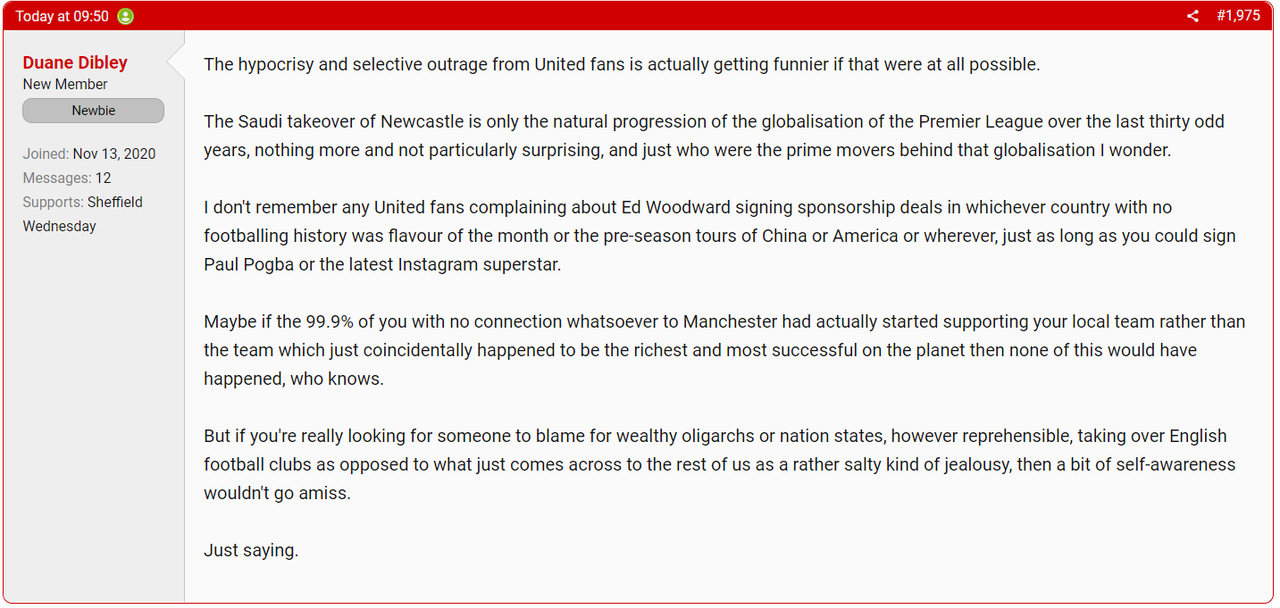 Today at 09:50

#1,975

Duane Dibley
New Member
Newbie

Joined: Nov 13, 2020
Messages: 12
Supports: Sheffield Wednesday

The hypocrisy and selective outrage from United fans is actually getting funnier if that were at all possible.

The Saudi takeover of Newcastle is only the natural progression of the globalisation of the Premier League over the last thirty odd years, nothing more and not particularly surprising, and just who were the prime movers behind that globalisation I wonder.

I don't remember any United fans complaining about Ed Woodward signing sponsorship deals in whichever country with no footballing history was flavour of the month or the pre-season tours of China or America or wherever, just as long as you could sign Paul Pogba or the latest Instagram superstar.

Maybe if the 99.9% of you with no connection whatsoever to Manchester had actually started supporting your local team rather than the team which just coincidentally happened to be the richest and most successful on the planet then none of this would have happened, who knows.

But if you're really looking for someone to blame for wealthy oligarchs or nation states, however reprehensible, taking over English football clubs as opposed to what just comes across to the rest of us as a rather salty kind of jealousy, then a bit of self-awareness wouldn't go amiss.

Just saying.